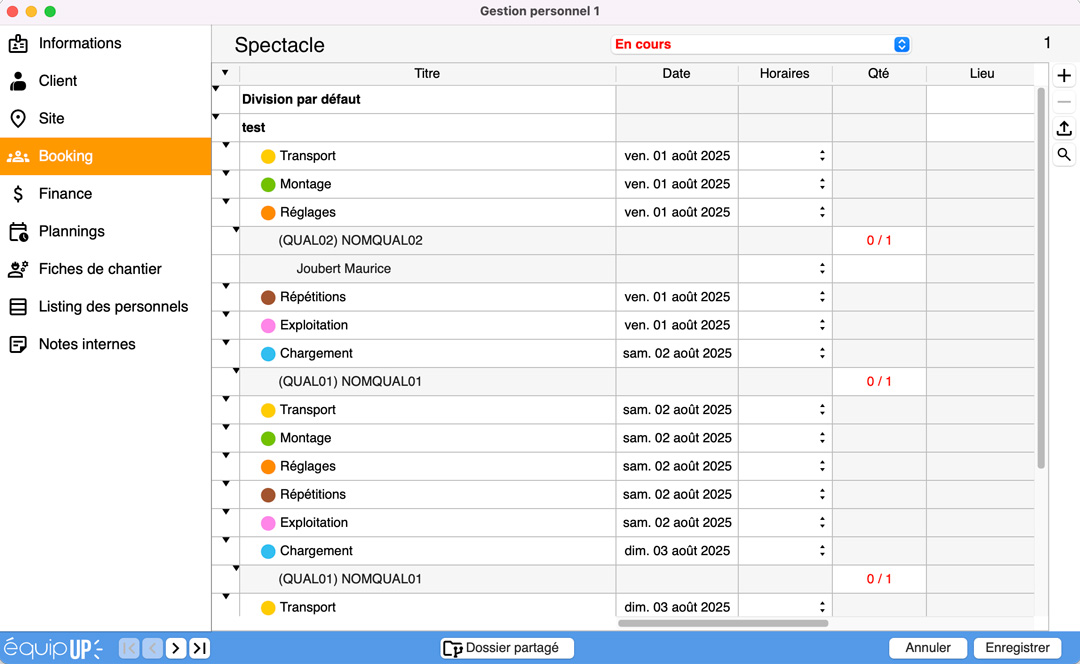 Gestion personnel 1

Informations
Client
Site
Booking
Finance
Plannings
Fiches de chantier
Listing des personnels
Notes internes

Spectacle

En cours

1

| Titre | Date | Horaires | Qté | Lieu |
|---|---|---|---|---|
| Division par défaut | | | | |
| test | | | | |
| Transport | ven. 01 août 2025 | | | |
| Montage | ven. 01 août 2025 | | | |
| Réglages | ven. 01 août 2025 | | | |
| (QUAL02) NOMQUAL02 | | | 0 / 1 | |
| Joubert Maurice | | | | |
| Répétitions | ven. 01 août 2025 | | | |
| Exploitation | ven. 01 août 2025 | | | |
| Chargement | sam. 02 août 2025 | | | |
| (QUAL01) NOMQUAL01 | | | 0 / 1 | |
| Transport | sam. 02 août 2025 | | | |
| Montage | sam. 02 août 2025 | | | |
| Réglages | sam. 02 août 2025 | | | |
| Répétitions | sam. 02 août 2025 | | | |
| Exploitation | sam. 02 août 2025 | | | |
| Chargement | dim. 03 août 2025 | | | |
| (QUAL01) NOMQUAL01 | | | 0 / 1 | |
| Transport | dim. 03 août 2025 | | | |

équipUP

Dossier partagé

Annuler

Enregistrer